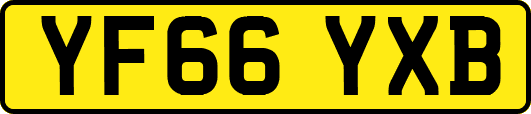 YF66 YXB